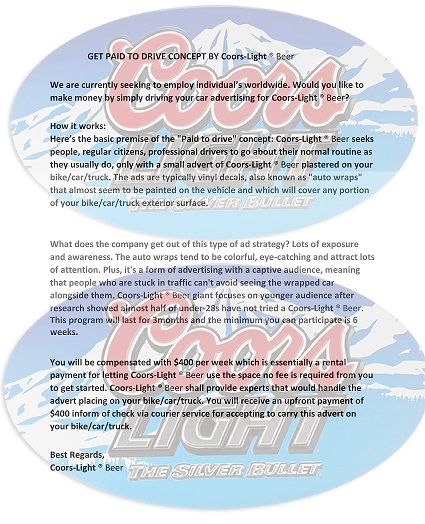 GET PAID TO DRIVE CONCEPT BY Coors-Light ® Beer

We are currently seeking to employ individual's worldwide. Would you like to make money by simply driving your car advertising for Coors-Light ® Beer?

How it works:
Here's the basic premise of the "Paid to drive" concept: Coors-Light ® Beer seeks people, regular citizens, professional drivers to go about their normal routine as they usually do, only with a small advert of Coors-Light ® Beer plastered on your bike/car/truck. The ads are typically vinyl decals, also known as "auto wraps" that almost seem to be painted on the vehicle and which will cover any portion of your bike/car/truck exterior surface.

What does the company get out of this type of ad strategy? Lots of exposure and awareness. The auto wraps tend to be colorful, eye-catching and attract lots of attention. Plus, it's a form of advertising with a captive audience, meaning that people who are stuck in traffic can't avoid seeing the wrapped car alongside them. Coors-Light ® Beer giant focuses on younger audience after research showed almost half of under-28s have not tried a Coors-Light ® Beer. This program will last for 3months and the minimum you can participate is 6 weeks.

You will be compensated with $400 per week which is essentially a rental payment for letting Coors-Light ® Beer use the space no fee is required from you to get started. Coors-Light ® Beer shall provide experts that would handle the advert placing on your bike/car/truck. You will receive an upfront payment of $400 inform of check via courier service for accepting to carry this advert on your bike/car/truck.

Best Regards,
Coors-Light ® Beer

Coors
LIGHT
THE SILVER BULLET

Coors
LIGHT
THE SILVER BULLET